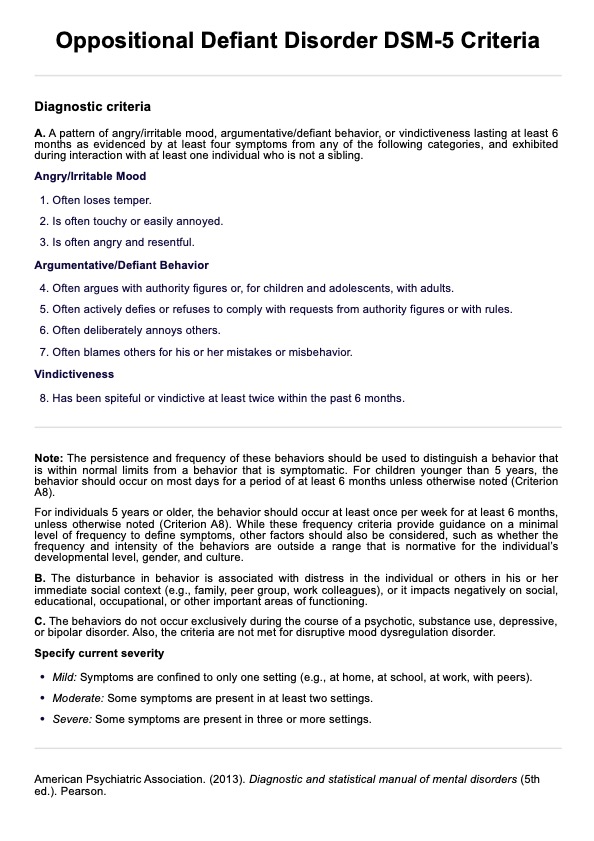 Oppositional Defiant Disorder DSM-5 Criteria

Diagnostic criteria

A. A pattern of angry/irritable mood, argumentative/defiant behavior, or vindictiveness lasting at least 6 months as evidenced by at least four symptoms from any of the following categories, and exhibited during interaction with at least one individual who is not a sibling.

Angry/Irritable Mood

1. Often loses temper.
2. Is often touchy or easily annoyed.
3. Is often angry and resentful.

Argumentative/Defiant Behavior

4. Often argues with authority figures or, for children and adolescents, with adults.
5. Often actively defies or refuses to comply with requests from authority figures or with rules.
6. Often deliberately annoys others.
7. Often blames others for his or her mistakes or misbehavior.

Vindictiveness

8. Has been spiteful or vindictive at least twice within the past 6 months.

Note: The persistence and frequency of these behaviors should be used to distinguish a behavior that is within normal limits from a behavior that is symptomatic. For children younger than 5 years, the behavior should occur on most days for a period of at least 6 months unless otherwise noted (Criterion A8).

For individuals 5 years or older, the behavior should occur at least once per week for at least 6 months, unless otherwise noted (Criterion A8). While these frequency criteria provide guidance on a minimal level of frequency to define symptoms, other factors should also be considered, such as whether the frequency and intensity of the behaviors are outside a range that is normative for the individual's developmental level, gender, and culture.

B. The disturbance in behavior is associated with distress in the individual or others in his or her immediate social context (e.g., family, peer group, work colleagues), or it impacts negatively on social, educational, occupational, or other important areas of functioning.

C. The behaviors do not occur exclusively during the course of a psychotic, substance use, depressive, or bipolar disorder. Also, the criteria are not met for disruptive mood dysregulation disorder.

Specify current severity

• Mild: Symptoms are confined to only one setting (e.g., at home, at school, at work, with peers).
• Moderate: Some symptoms are present in at least two settings.
• Severe: Some symptoms are present in three or more settings.

American Psychiatric Association. (2013). Diagnostic and statistical manual of mental disorders (5th ed.). Pearson.